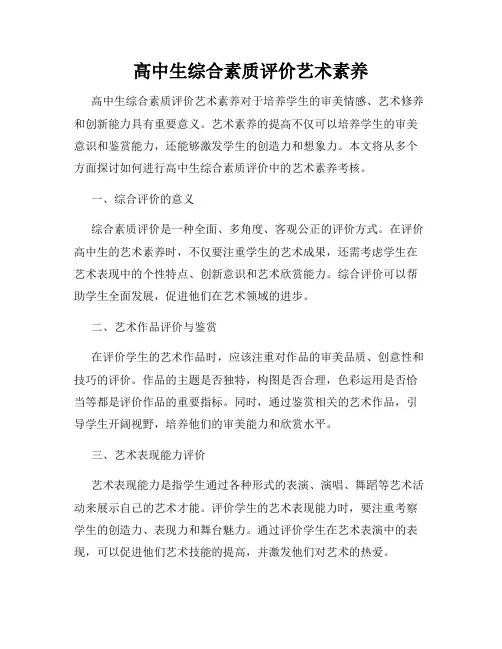 高中生综合素质评价艺术素养

高中生综合素质评价艺术素养对于培养学生的审美情感、艺术修养和创新能力具有重要意义。艺术素养的提高不仅可以培养学生的审美意识和鉴赏能力，还能够激发学生的创造力和想象力。本文将从多个方面探讨如何进行高中生综合素质评价中的艺术素养考核。

一、综合评价的意义

综合素质评价是一种全面、多角度、客观公正的评价方式。在评价高中生的艺术素养时，不仅要注重学生的艺术成果，还需考虑学生在艺术表现中的个性特点、创新意识和艺术欣赏能力。综合评价可以帮助学生全面发展，促进他们在艺术领域的进步。

二、艺术作品评价与鉴赏

在评价学生的艺术作品时，应该注重对作品的审美品质、创意性和技巧的评价。作品的主题是否独特，构图是否合理，色彩运用是否恰当等都是评价作品的重要指标。同时，通过鉴赏相关的艺术作品，引导学生开阔视野，培养他们的审美能力和欣赏水平。

三、艺术表现能力评价

艺术表现能力是指学生通过各种形式的表演、演唱、舞蹈等艺术活动来展示自己的艺术才能。评价学生的艺术表现能力时，要注重考察学生的创造力、表现力和舞台魅力。通过评价学生在艺术表演中的表现，可以促进他们艺术技能的提高，并激发他们对艺术的热爱。